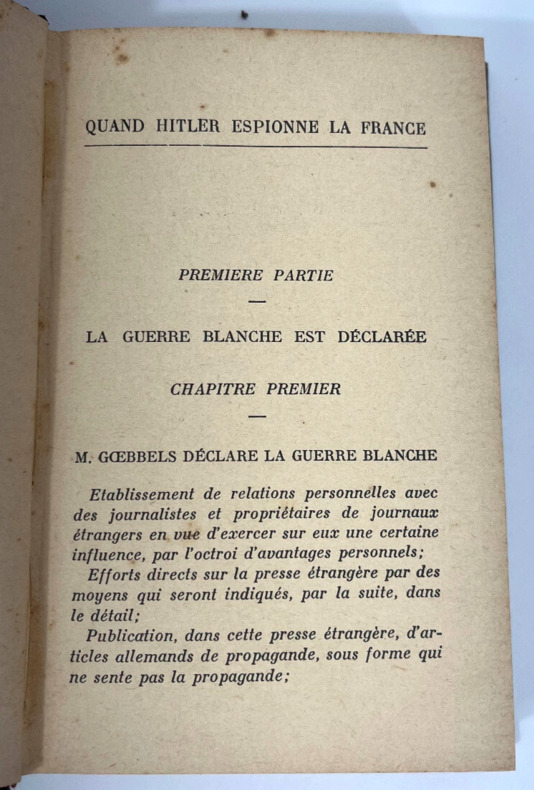 QUAND HITLER ESPIONNE LA FRANCE

PREMIERE PARTIE

—

LA GUERRE BLANCHE EST DÉCLARÉE

CHAPITRE PREMIER

—

M. GŒBBELS DÉCLARE LA GUERRE BLANCHE

Etablissement de relations personnelles avec des journalistes et propriétaires de journaux étrangers en vue d'exercer sur eux une certaine influence, par l'octroi d'avantages personnels;

Efforts directs sur la presse étrangère par des moyens qui seront indiqués, par la suite, dans le détail;

Publication, dans cette presse étrangère, d'articles allemands de propagande, sous forme qui ne sente pas la propagande;